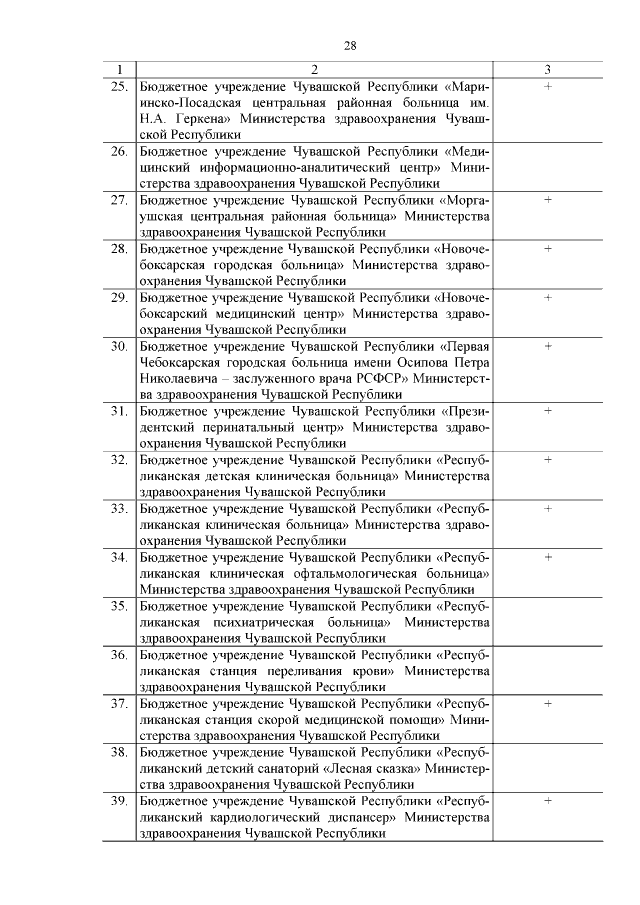 28

| 1 | 2 | 3 |
|---|---|---|
| 25. | Бюджетное учреждение Чувашской Республики «Мариинско-Посадская центральная районная больница им. Н.А. Геркена» Министерства здравоохранения Чувашской Республики | + |
| 26. | Бюджетное учреждение Чувашской Республики «Медицинский информационно-аналитический центр» Министерства здравоохранения Чувашской Республики | |
| 27. | Бюджетное учреждение Чувашской Республики «Моргаушская центральная районная больница» Министерства здравоохранения Чувашской Республики | + |
| 28. | Бюджетное учреждение Чувашской Республики «Новочебоксарская городская больница» Министерства здравоохранения Чувашской Республики | + |
| 29. | Бюджетное учреждение Чувашской Республики «Новочебоксарский медицинский центр» Министерства здравоохранения Чувашской Республики | + |
| 30. | Бюджетное учреждение Чувашской Республики «Первая Чебоксарская городская больница имени Осипова Петра Николаевича – заслуженного врача РСФСР» Министерства здравоохранения Чувашской Республики | + |
| 31. | Бюджетное учреждение Чувашской Республики «Президентский перинатальный центр» Министерства здравоохранения Чувашской Республики | + |
| 32. | Бюджетное учреждение Чувашской Республики «Республиканская детская клиническая больница» Министерства здравоохранения Чувашской Республики | + |
| 33. | Бюджетное учреждение Чувашской Республики «Республиканская клиническая больница» Министерства здравоохранения Чувашской Республики | + |
| 34. | Бюджетное учреждение Чувашской Республики «Республиканская клиническая офтальмологическая больница» Министерства здравоохранения Чувашской Республики | + |
| 35. | Бюджетное учреждение Чувашской Республики «Республиканская психиатрическая больница» Министерства здравоохранения Чувашской Республики | |
| 36. | Бюджетное учреждение Чувашской Республики «Республиканская станция переливания крови» Министерства здравоохранения Чувашской Республики | |
| 37. | Бюджетное учреждение Чувашской Республики «Республиканская станция скорой медицинской помощи» Министерства здравоохранения Чувашской Республики | + |
| 38. | Бюджетное учреждение Чувашской Республики «Республиканский детский санаторий «Лесная сказка» Министерства здравоохранения Чувашской Республики | |
| 39. | Бюджетное учреждение Чувашской Республики «Республиканский кардиологический диспансер» Министерства здравоохранения Чувашской Республики | + |